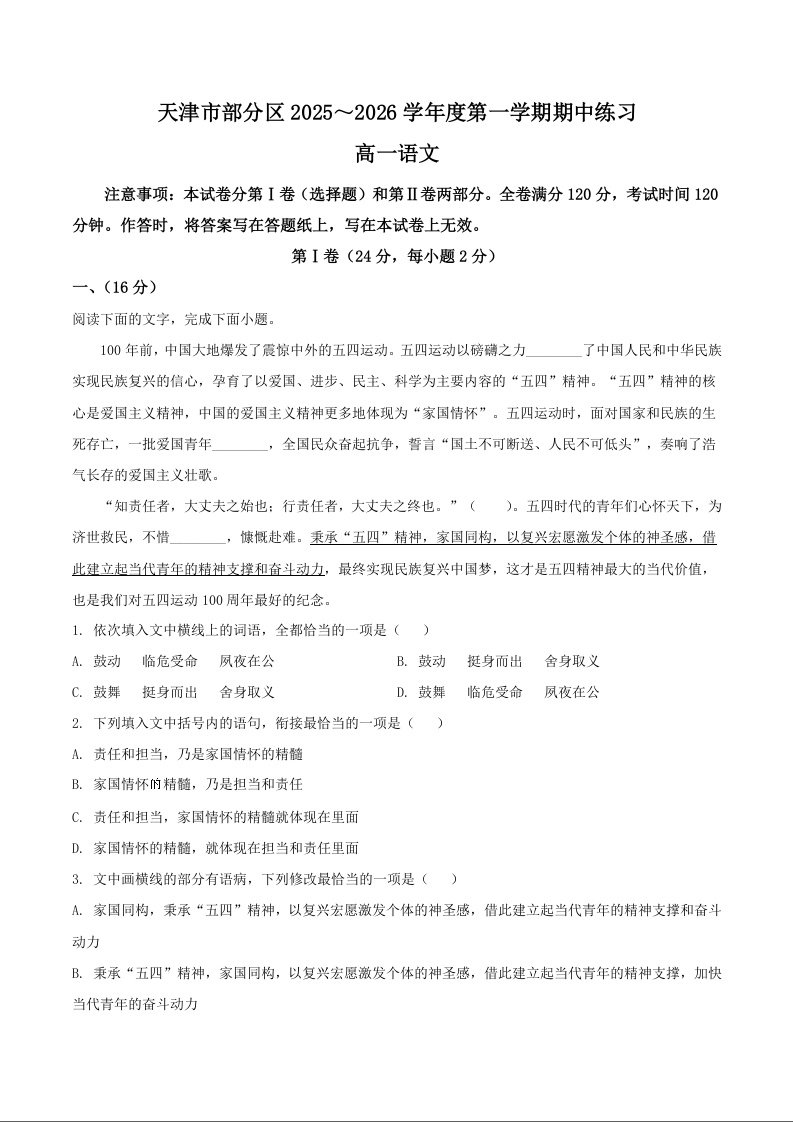 天津市部分区 2025～2026 学年度第一学期期中练习

高一语文

注意事项：本试卷分第Ⅰ卷（选择题）和第Ⅱ卷两部分。全卷满分 120 分，考试时间 120 分钟。作答时，将答案写在答题纸上，写在本试卷上无效。

第Ⅰ卷（24 分，每小题 2 分）

一、（16 分）

阅读下面的文字，完成下面小题。

100 年前，中国大地爆发了震惊中外的五四运动。五四运动以磅礴之力________了中国人民和中华民族实现民族复兴的信心，孕育了以爱国、进步、民主、科学为主要内容的“五四”精神。“五四”精神的核心是爱国主义精神，中国的爱国主义精神更多地体现为“家国情怀”。五四运动时，面对国家和民族的生死存亡，一批爱国青年________，全国民众奋起抗争，誓言“国土不可断送、人民不可低头”，奏响了浩气长存的爱国主义壮歌。

“知责任者，大丈夫之始也；行责任者，大丈夫之终也。”（　　）。五四时代的青年们心怀天下，为济世救民，不惜________，慷慨赴难。秉承“五四”精神，家国同构，以复兴宏愿激发个体的神圣感，借此建立起当代青年的精神支撑和奋斗动力，最终实现民族复兴中国梦，这才是五四精神最大的当代价值，也是我们对五四运动 100 周年最好的纪念。

1. 依次填入文中横线上的词语，全都恰当的一项是（　　）

A. 鼓动　临危受命　夙夜在公

B. 鼓动　挺身而出　舍身取义

C. 鼓舞　挺身而出　舍身取义

D. 鼓舞　临危受命　夙夜在公

2. 下列填入文中括号内的语句，衔接最恰当的一项是（　　）

A. 责任和担当，乃是家国情怀的精髓

B. 家国情怀的精髓，乃是担当和责任

C. 责任和担当，家国情怀的精髓就体现在里面

D. 家国情怀的精髓，就体现在担当和责任里面

3. 文中画横线的部分有语病，下列修改最恰当的一项是（　　）

A. 家国同构，秉承“五四”精神，以复兴宏愿激发个体的神圣感，借此建立起当代青年的精神支撑和奋斗动力

B. 秉承“五四”精神，家国同构，以复兴宏愿激发个体的神圣感，借此建立起当代青年的精神支撑，加快当代青年的奋斗动力